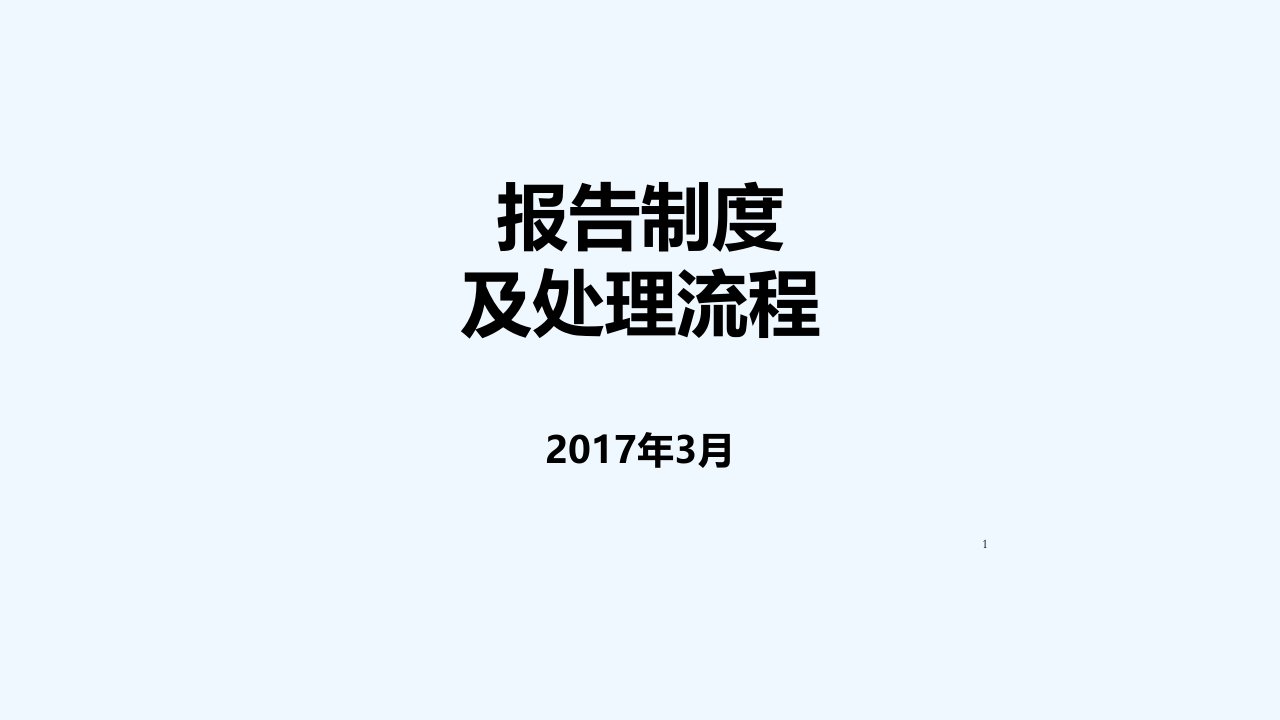 报告制度
及处理流程

2017年3月

1